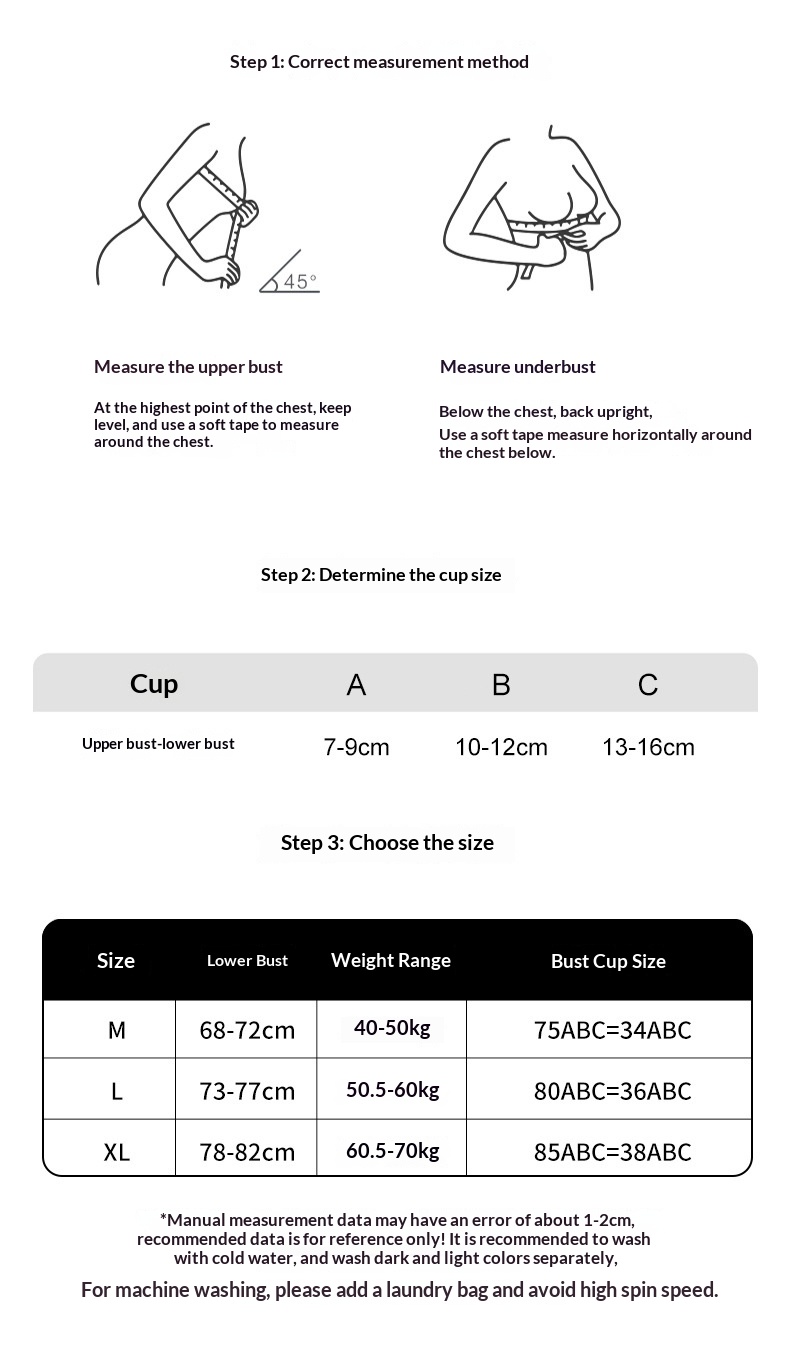 Step 1: Correct measurement method

45°

Measure the upper bust

At the highest point of the chest, keep level, and use a soft tape to measure around the chest.

Measure underbust

Below the chest, back upright,
Use a soft tape measure horizontally around the chest below.

Step 2: Determine the cup size

| Cup | A | B | C |
|---|---|---|---|
| Upper bust-lower bust | 7-9cm | 10-12cm | 13-16cm |

Step 3: Choose the size

| Size | Lower Bust | Weight Range | Bust Cup Size |
|---|---|---|---|
| M | 68-72cm | 40-50kg | 75ABC=34ABC |
| L | 73-77cm | 50.5-60kg | 80ABC=36ABC |
| XL | 78-82cm | 60.5-70kg | 85ABC=38ABC |

*Manual measurement data may have an error of about 1-2cm, recommended data is for reference only! It is recommended to wash with cold water, and wash dark and light colors separately,

For machine washing, please add a laundry bag and avoid high spin speed.